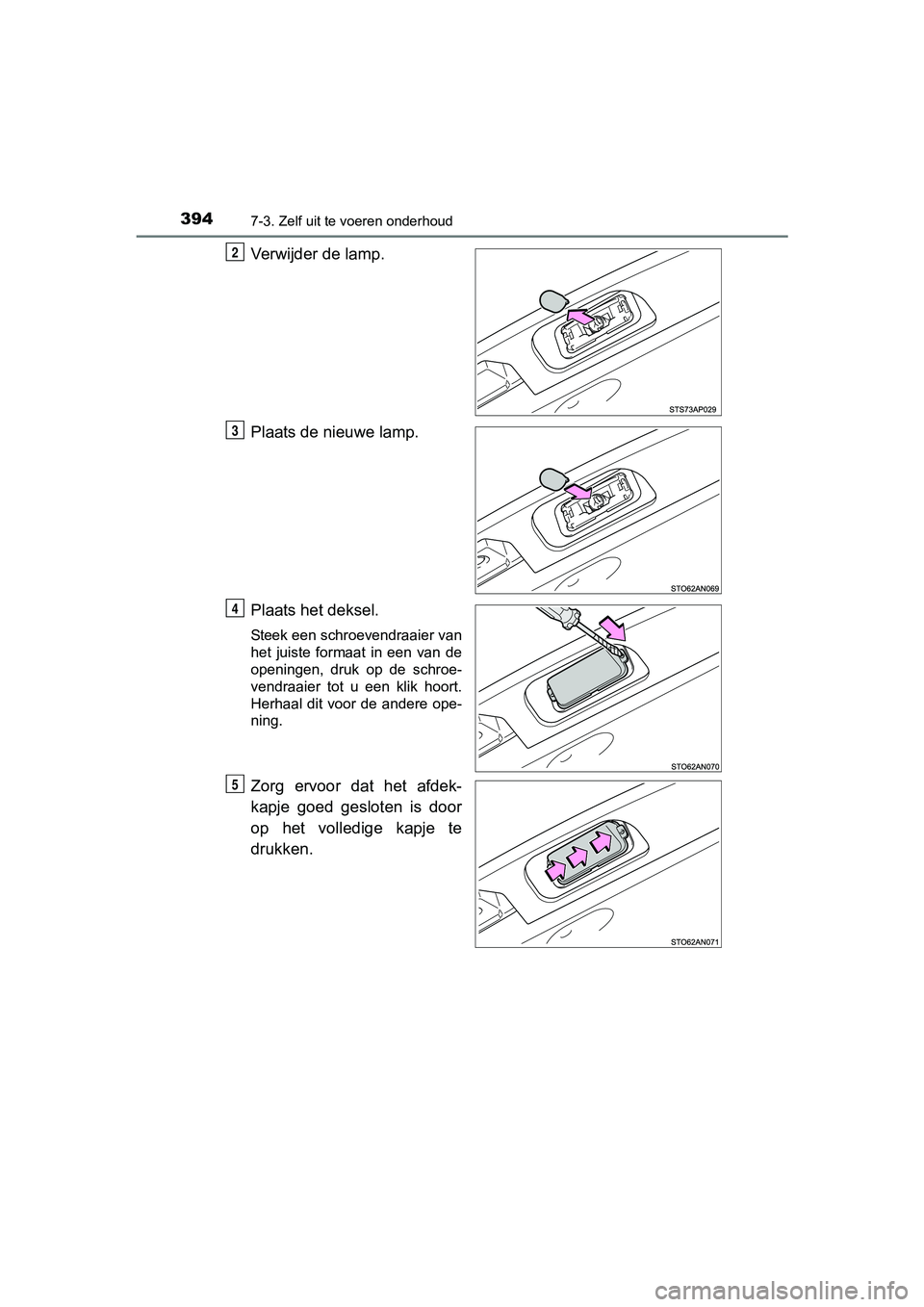 394 7-3. Zelf uit te voeren onderhoud

2 Verwijder de lamp.

STS73AP029

3 Plaats de nieuwe lamp.

STO62AN069

4 Plaats het deksel.

Steek een schroevendraaier van het juiste formaat in een van de openingen, druk op de schroevendraaier tot u een klik hoort. Herhaal dit voor de andere opening.

STO62AN070

5 Zorg ervoor dat het afdekkapje goed gesloten is door op het volledige kapje te drukken.

STO62AN071

carmanualsonline.info